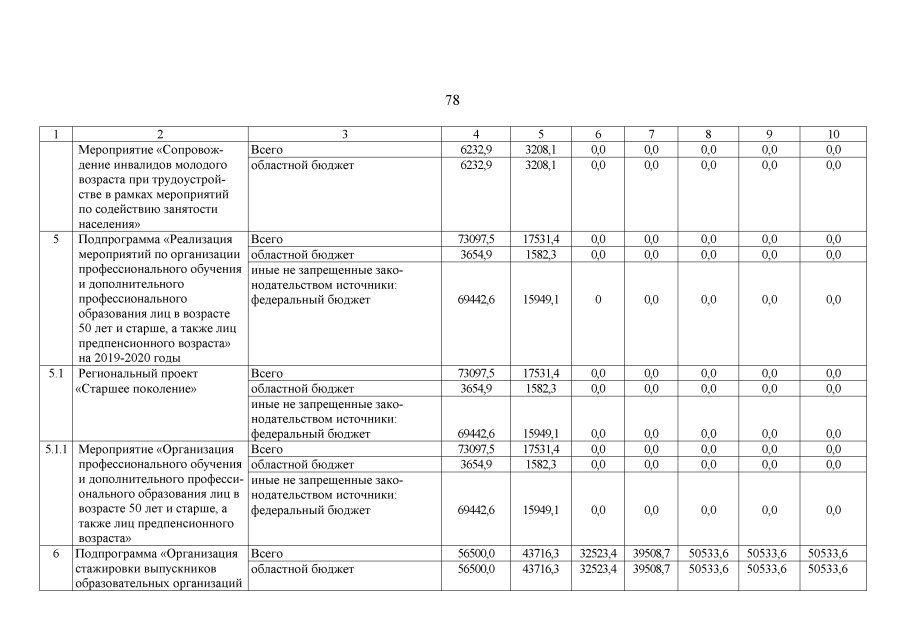 78

| 1 | 2 | 3 | 4 | 5 | 6 | 7 | 8 | 9 | 10 |
|---|---|---|---|---|---|---|---|---|---|
| | Мероприятие «Сопровождение инвалидов молодого возраста при трудоустройстве в рамках мероприятий по содействию занятости населения» | Всего | 6232,9 | 3208,1 | 0,0 | 0,0 | 0,0 | 0,0 | 0,0 |
| | | областной бюджет | 6232,9 | 3208,1 | 0,0 | 0,0 | 0,0 | 0,0 | 0,0 |
| 5 | Подпрограмма «Реализация мероприятий по организации профессионального обучения и дополнительного профессионального образования лиц в возрасте 50 лет и старше, а также лиц предпенсионного возраста» на 2019-2020 годы | Всего | 73097,5 | 17531,4 | 0,0 | 0,0 | 0,0 | 0,0 | 0,0 |
| | | областной бюджет | 3654,9 | 1582,3 | 0,0 | 0,0 | 0,0 | 0,0 | 0,0 |
| | | иные не запрещенные законодательством источники: федеральный бюджет | 69442,6 | 15949,1 | 0 | 0,0 | 0,0 | 0,0 | 0,0 |
| 5.1 | Региональный проект «Старшее поколение» | Всего | 73097,5 | 17531,4 | 0,0 | 0,0 | 0,0 | 0,0 | 0,0 |
| | | областной бюджет | 3654,9 | 1582,3 | 0,0 | 0,0 | 0,0 | 0,0 | 0,0 |
| | | иные не запрещенные законодательством источники: федеральный бюджет | 69442,6 | 15949,1 | 0,0 | 0,0 | 0,0 | 0,0 | 0,0 |
| 5.1.1 | Мероприятие «Организация профессионального обучения и дополнительного профессионального образования лиц в возрасте 50 лет и старше, а также лиц предпенсионного возраста» | Всего | 73097,5 | 17531,4 | 0,0 | 0,0 | 0,0 | 0,0 | 0,0 |
| | | областной бюджет | 3654,9 | 1582,3 | 0,0 | 0,0 | 0,0 | 0,0 | 0,0 |
| | | иные не запрещенные законодательством источники: федеральный бюджет | 69442,6 | 15949,1 | 0,0 | 0,0 | 0,0 | 0,0 | 0,0 |
| 6 | Подпрограмма «Организация стажировки выпускников образовательных организаций | Всего | 56500,0 | 43716,3 | 32523,4 | 39508,7 | 50533,6 | 50533,6 | 50533,6 |
| | | областной бюджет | 56500,0 | 43716,3 | 32523,4 | 39508,7 | 50533,6 | 50533,6 | 50533,6 |